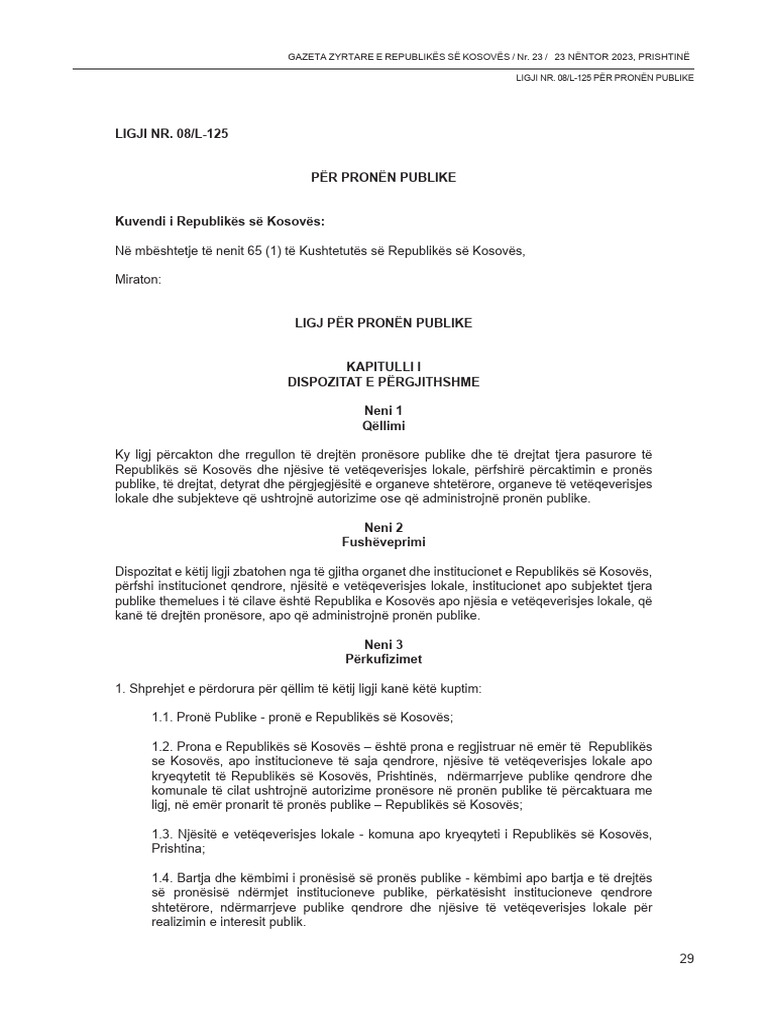 GAZETA ZYRTARE E REPUBLIKËS SË KOSOVËS / Nr. 23 / 23 NËNTOR 2023, PRISHTINË

LIGJI NR. 08/L-125 PËR PRONËN PUBLIKE

LIGJI NR. 08/L-125

PËR PRONËN PUBLIKE

Kuvendi i Republikës së Kosovës:

Në mbështetje të nenit 65 (1) të Kushtetutës së Republikës së Kosovës,

Miraton:

LIGJ PËR PRONËN PUBLIKE

KAPITULLI I
DISPOZITAT E PËRGJITHSHME

Neni 1
Qëllimi

Ky ligj përcakton dhe rregullon të drejtën pronësore publike dhe të drejtat tjera pasurore të Republikës së Kosovës dhe njësive të vetëqeverisjes lokale, përfshirë përcaktimin e pronës publike, të drejtat, detyrat dhe përgjegjësitë e organeve shtetërore, organeve të vetëqeverisjes lokale dhe subjekteve që ushtrojnë autorizime ose që administrojnë pronën publike.

Neni 2
Fushëveprimi

Dispozitat e këtij ligji zbatohen nga të gjitha organet dhe institucionet e Republikës së Kosovës, përfshi institucionet qendrore, njësitë e vetëqeverisjes lokale, institucionet apo subjektet tjera publike themelues i të cilave është Republika e Kosovës apo njësia e vetëqeverisjes lokale, që kanë të drejtën pronësore, apo që administrojnë pronën publike.

Neni 3
Përkufizimet

1. Shprehjet e përdorura për qëllim të këtij ligji kanë këtë kuptim:

1.1. Pronë Publike - pronë e Republikës së Kosovës;

1.2. Prona e Republikës së Kosovës – është prona e regjistruar në emër të Republikës se Kosovës, apo institucioneve të saja qendrore, njësive të vetëqeverisjes lokale apo kryeqytetit të Republikës së Kosovës, Prishtinës, ndërmarrjeve publike qendrore dhe komunale të cilat ushtrojnë autorizime pronësore në pronën publike të përcaktuara me ligj, në emër pronarit të pronës publike – Republikës së Kosovës;

1.3. Njësitë e vetëqeverisjes lokale - komuna apo kryeqyteti i Republikës së Kosovës, Prishtina;

1.4. Bartja dhe këmbimi i pronësisë së pronës publike - këmbimi apo bartja e të drejtës së pronësisë ndërmjet institucioneve publike, përkatësisht institucioneve qendrore shtetërore, ndërmarrjeve publike qendrore dhe njësive të vetëqeverisjes lokale për realizimin e interesit publik.

29